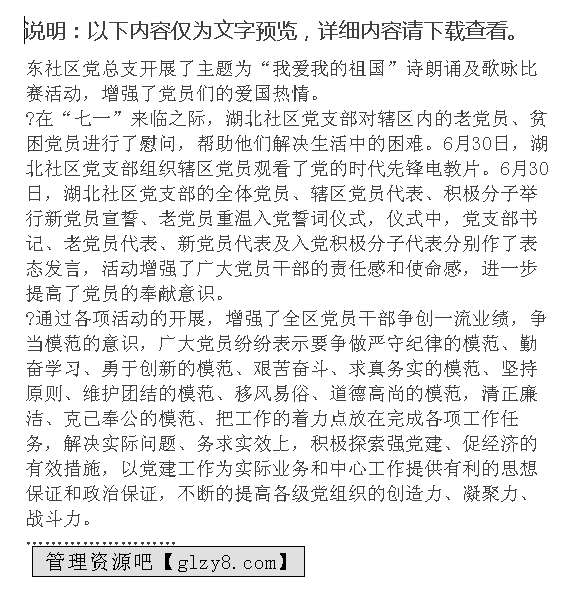 说明：以下内容仅为文字预览，详细内容请下载查看。

东社区党总支开展了主题为“我爱我的祖国”诗朗诵及歌咏比赛活动，增强了党员们的爱国热情。

?在“七一”来临之际，湖北社区党支部对辖区内的老党员、贫困党员进行了慰问，帮助他们解决生活中的困难。6月30日，湖北社区党支部组织辖区党员观看了党的时代先锋电教片。6月30日，湖北社区党支部的全体党员、辖区党员代表、积极分子举行新党员宣誓、老党员重温入党誓词仪式，仪式中，党支部书记、老党员代表、新党员代表及入党积极分子代表分别作了表态发言，活动增强了广大党员干部的责任感和使命感，进一步提高了党员的奉献意识。

?通过各项活动的开展，增强了全区党员干部争创一流业绩，争当模范的意识，广大党员纷纷表示要争做严守纪律的模范、勤奋学习、勇于创新的模范、艰苦奋斗、求真务实的模范、坚持原则、维护团结的模范、移风易俗、道德高尚的模范，清正廉洁、克己奉公的模范、把工作的着力点放在完成各项工作任务，解决实际问题、务求实效上，积极探索强党建、促经济的有效措施，以党建工作为实际业务和中心工作提供有利的思想保证和政治保证，不断的提高各级党组织的创造力、凝聚力、战斗力。

管理资源吧【glzy8.com】